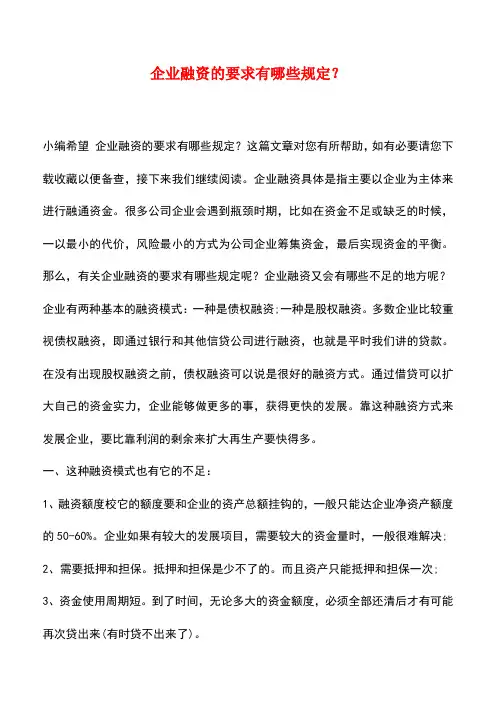 企业融资的要求有哪些规定？

小编希望 企业融资的要求有哪些规定？这篇文章对您有所帮助，如有必要请您下载收藏以便备查，接下来我们继续阅读。企业融资具体是指主要以企业为主体来进行融通资金。很多公司企业会遇到瓶颈时期，比如在资金不足或缺乏的时候，一以最小的代价，风险最小的方式为公司企业筹集资金，最后实现资金的平衡。那么，有关企业融资的要求有哪些规定呢？企业融资又会有哪些不足的地方呢？

企业有两种基本的融资模式：一种是债权融资;一种是股权融资。多数企业比较重视债权融资，即通过银行和其他信贷公司进行融资，也就是平时我们讲的贷款。在没有出现股权融资之前，债权融资可以说是很好的融资方式。通过借贷可以扩大自己的资金实力，企业能够做更多的事，获得更快的发展。靠这种融资方式来发展企业，要比靠利润的剩余来扩大再生产要快得多。

一、这种融资模式也有它的不足：

1、融资额度校它的额度要和企业的资产总额挂钩的，一般只能达企业净资产额度的 50-60%。企业如果有较大的发展项目，需要较大的资金量时，一般很难解决;

2、需要抵押和担保。抵押和担保是少不了的。而且资产只能抵押和担保一次;

3、资金使用周期短。到了时间，无论多大的资金额度，必须全部还清后才有可能再次贷出来(有时贷不出来了)。